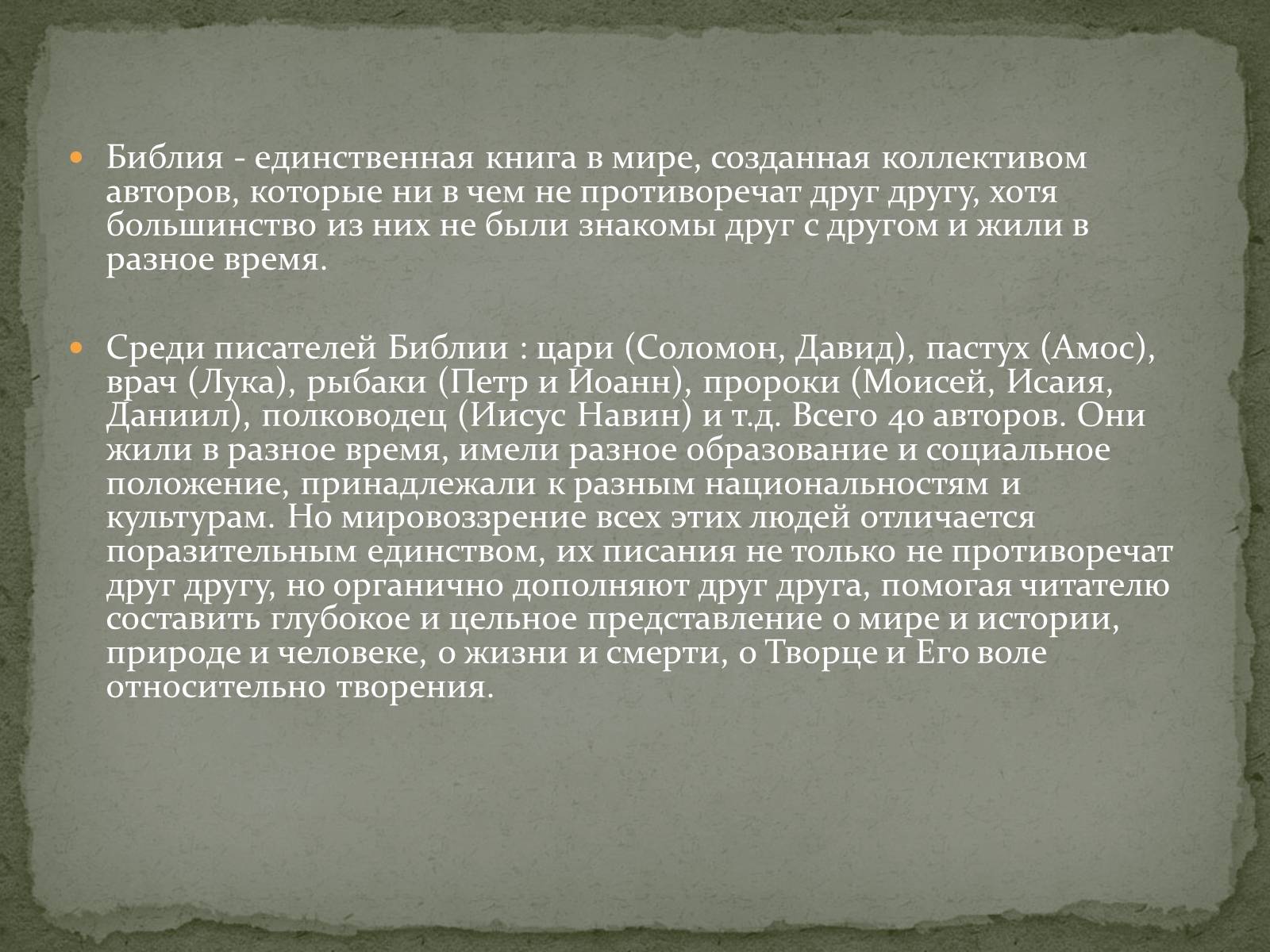 Библия - единственная книга в мире, созданная коллективом авторов, которые ни в чем не противоречат друг другу, хотя большинство из них не были знакомы друг с другом и жили в разное время.

Среди писателей Библии : цари (Соломон, Давид), пастух (Амос), врач (Лука), рыбаки (Петр и Иоанн), пророки (Моисей, Исаия, Даниил), полководец (Иисус Навин) и т.д. Всего 40 авторов. Они жили в разное время, имели разное образование и социальное положение, принадлежали к разным национальностям и культурам. Но мировоззрение всех этих людей отличается поразительным единством, их писания не только не противоречат друг другу, но органично дополняют друг друга, помогая читателю составить глубокое и цельное представление о мире и истории, природе и человеке, о жизни и смерти, о Творце и Его воле относительно творения.